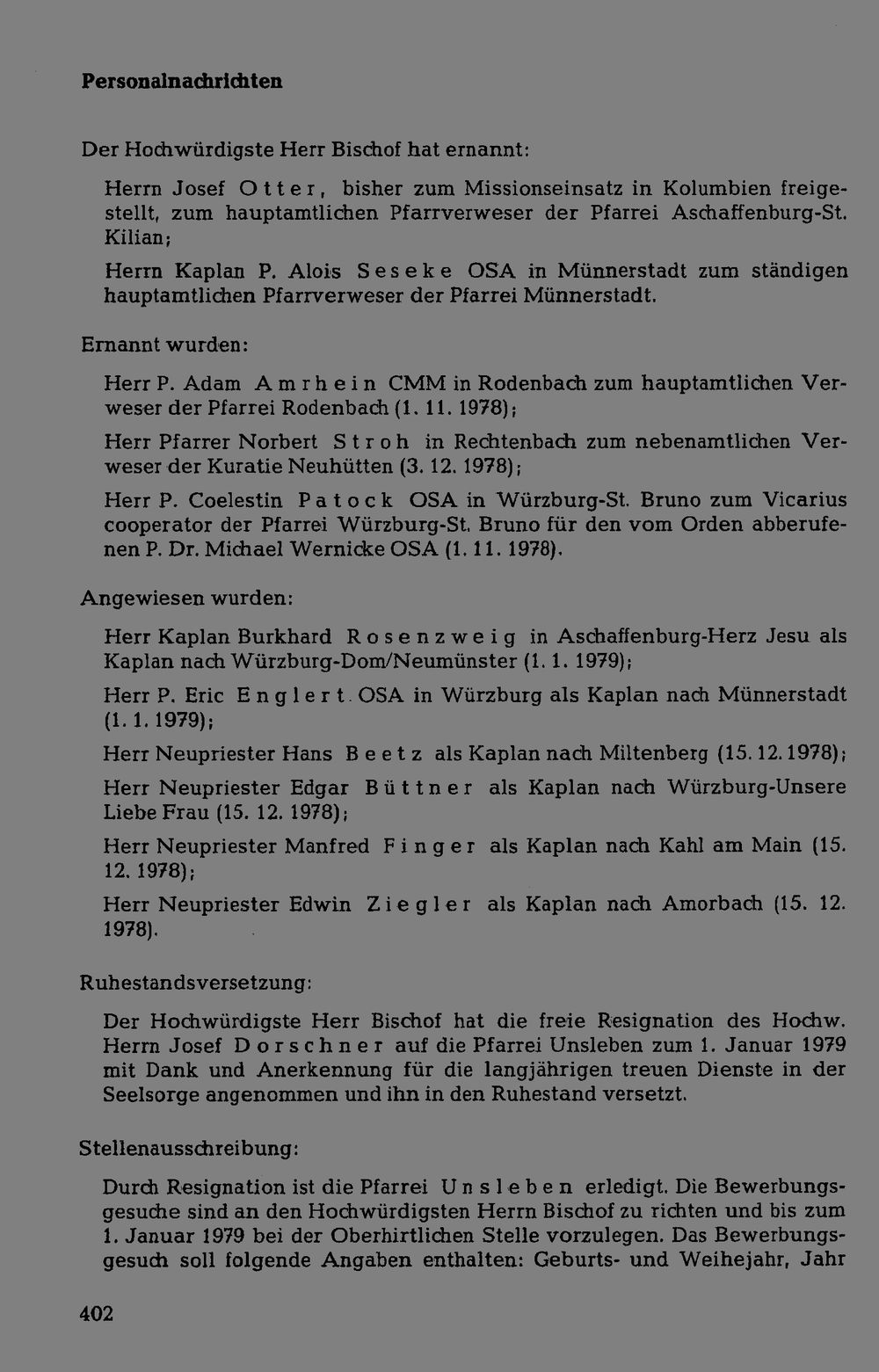 Personalnachrichten

Der Hochwürdigste Herr Bischof hat ernannt:

Herrn Josef Otter, bisher zum Missionseinsatz in Kolumbien freigestellt, zum hauptamtlichen Pfarrverweser der Pfarrei Aschaffenburg-St. Kilian;

Herrn Kaplan P. Alois Seseke OSA in Münnerstadt zum ständigen hauptamtlichen Pfarrverweser der Pfarrei Münnerstadt.

Ernannt wurden:

Herr P. Adam Amrhein CMM in Rodenbach zum hauptamtlichen Verweser der Pfarrei Rodenbach (1. 11. 1978);

Herr Pfarrer Norbert Stroh in Rechtenbach zum nebenamtlichen Verweser der Kuratie Neuhütten (3. 12. 1978);

Herr P. Coelestin Patock OSA in Würzburg-St. Bruno zum Vicarius cooperator der Pfarrei Würzburg-St. Bruno für den vom Orden abberufenen P. Dr. Michael Wernicke OSA (1. 11. 1978).

Angewiesen wurden:

Herr Kaplan Burkhard Rosenzweig in Aschaffenburg-Herz Jesu als Kaplan nach Würzburg-Dom/Neumünster (1. 1. 1979);

Herr P. Eric Englert OSA in Würzburg als Kaplan nach Münnerstadt (1. 1. 1979);

Herr Neupriester Hans Beetz als Kaplan nach Miltenberg (15. 12. 1978);

Herr Neupriester Edgar Büttner als Kaplan nach Würzburg-Unsere Liebe Frau (15. 12. 1978);

Herr Neupriester Manfred Finger als Kaplan nach Kahl am Main (15. 12. 1978);

Herr Neupriester Edwin Ziegler als Kaplan nach Amorbach (15. 12. 1978).

Ruhestandsversetzung:

Der Hochwürdigste Herr Bischof hat die freie Resignation des Hochw. Herrn Josef Dorschner auf die Pfarrei Unsleben zum 1. Januar 1979 mit Dank und Anerkennung für die langjährigen treuen Dienste in der Seelsorge angenommen und ihn in den Ruhestand versetzt.

Stellenausschreibung:

Durch Resignation ist die Pfarrei Unsleben erledigt. Die Bewerbungsgesuche sind an den Hochwürdigsten Herrn Bischof zu richten und bis zum 1. Januar 1979 bei der Oberhirtlichen Stelle vorzulegen. Das Bewerbungsgesuch soll folgende Angaben enthalten: Geburts- und Weihejahr, Jahr

402